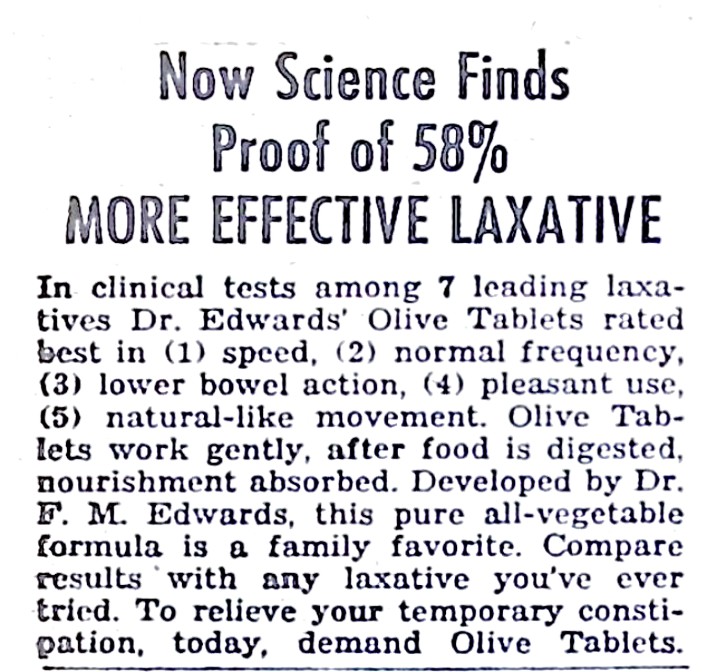 Now Science Finds Proof of 58% MORE EFFECTIVE LAXATIVE

In clinical tests among 7 leading laxatives Dr. Edwards' Olive Tablets rated best in (1) speed, (2) normal frequency, (3) lower bowel action, (4) pleasant use, (5) natural-like movement. Olive Tablets work gently, after food is digested, nourishment absorbed. Developed by Dr. F. M. Edwards, this pure all-vegetable formula is a family favorite. Compare results with any laxative you've ever tried. To relieve your temporary constipation, today, demand Olive Tablets.